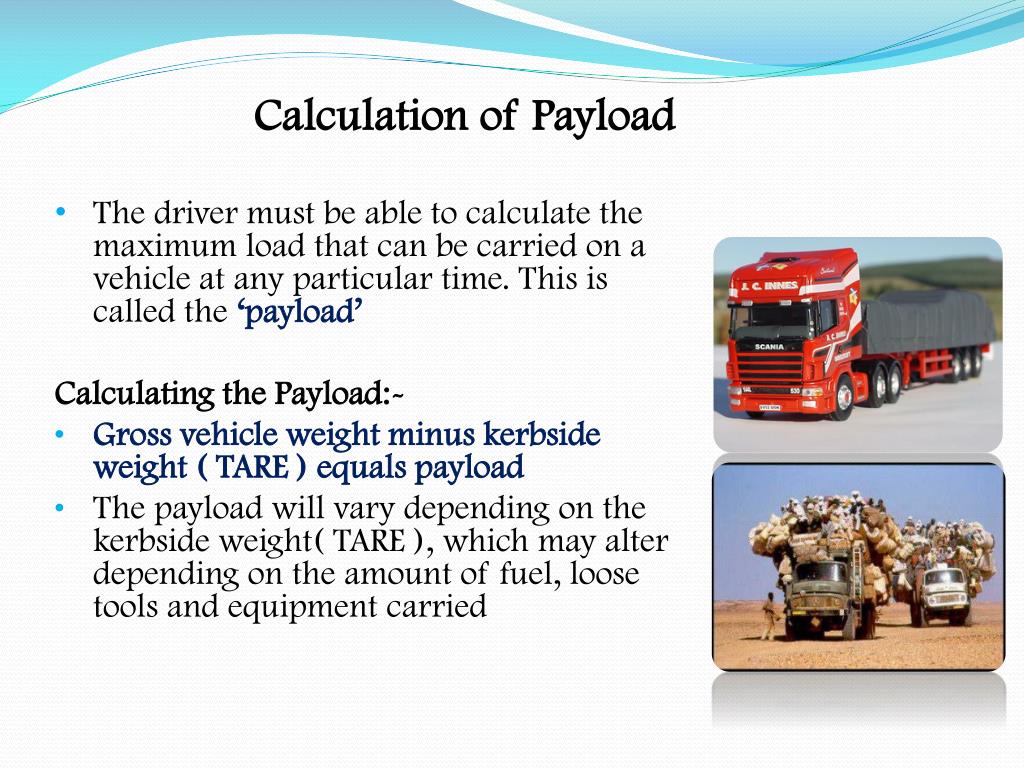 Calculation of Payload

• The driver must be able to calculate the maximum load that can be carried on a vehicle at any particular time. This is called the ‘payload’

Calculating the Payload:-
• Gross vehicle weight minus kerbside weight ( TARE ) equals payload
• The payload will vary depending on the kerbside weight( TARE ), which may alter depending on the amount of fuel, loose tools and equipment carried

J. C. INNES
SCANIA